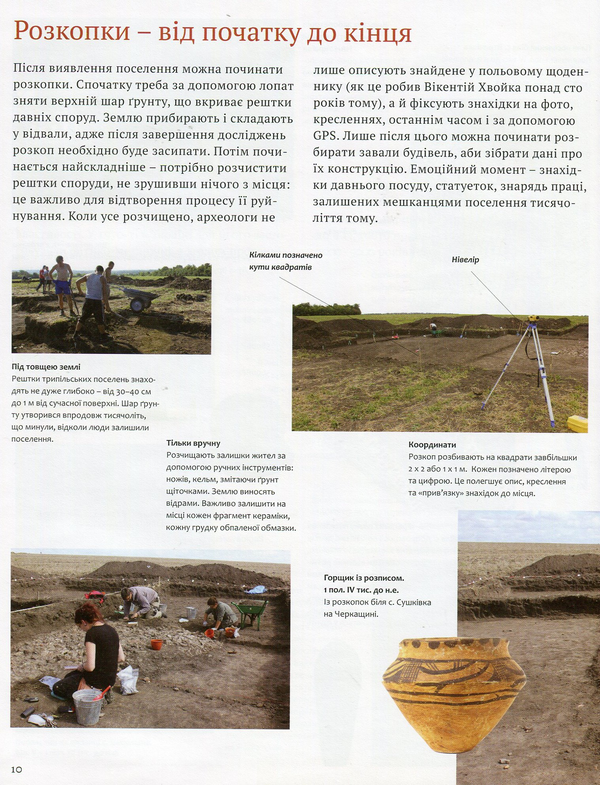 Розкопки – від початку до кінця

Після виявлення поселення можна починати розкопки. Спочатку треба за допомогою лопат зняти верхній шар ґрунту, що вкриває рештки давніх споруд. Землю прибирають і складають у відвали, адже після завершення досліджень розкоп необхідно буде засипати. Потім починається найскладніше – потрібно розчистити рештки споруди, не зрушивши нічого з місця: це важливо для відтворення процесу її руйнування. Коли усе розчищено, археологи не лише описують знайдене у польовому щоденнику (як це робив Вікентій Хвойка понад сто років тому), а й фіксують знахідки на фото, кресленнях, останнім часом і за допомогою GPS. Лише після цього можна починати розбирати завали будівель, аби зібрати дані про їх конструкцію. Емоційний момент – знахідки давнього посуду, статуеток, знарядь праці, залишених мешканцями поселення тисячоліття тому.

Кілками позначено кути квадратів

Нівелір

Під товщею землі
Рештки трипільських поселень знаходять не дуже глибоко – від 30–40 см до 1 м від сучасної поверхні. Шар ґрунту утворився впродовж тисячоліть, що минули, відколи люди залишили поселення.

Тільки вручну
Розчищають залишки жител за допомогою ручних інструментів: ножів, кельм, змітаючи ґрунт щіточками. Землю виносять відрами. Важливо залишити на місці кожен фрагмент кераміки, кожну грудку обпаленої обмазки.

Координати
Розкоп розбивають на квадрати завбільшки 2 х 2 або 1 х 1 м. Кожен позначено літерою та цифрою. Це полегшує опис, креслення та «прив'язку» знахідок до місця.

Горщик із розписом.
1 пол. IV тис. до н.е.
Із розкопок біля с. Сушківка на Черкащині.

10